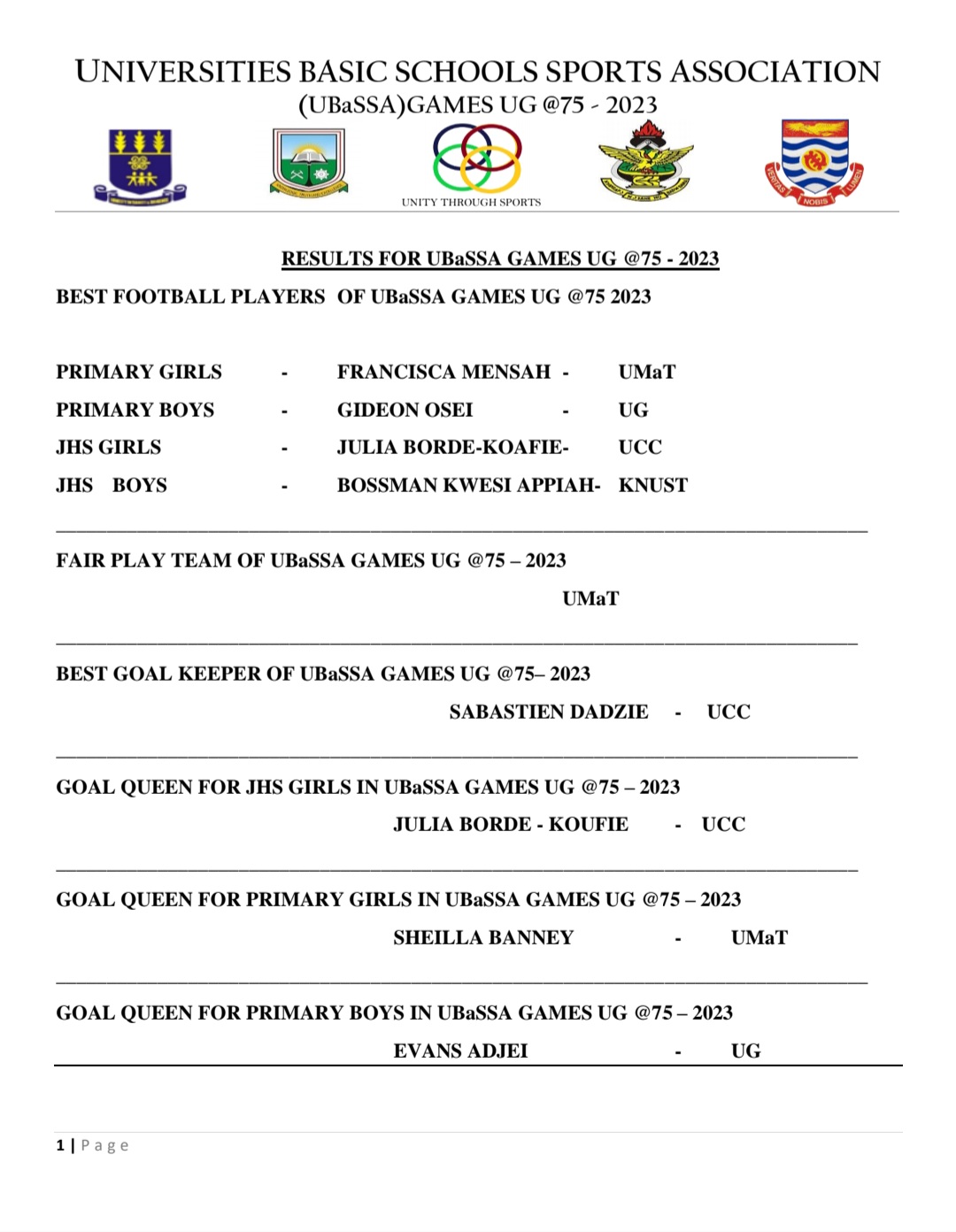 UNIVERSITIES BASIC SCHOOLS SPORTS ASSOCIATION
(UBaSSA)GAMES UG @75 - 2023

UNITY THROUGH SPORTS

VERITAS NOBIS LUMEN

RESULTS FOR UBaSSA GAMES UG @75 - 2023

BEST FOOTBALL PLAYERS OF UBaSSA GAMES UG @75 2023

PRIMARY GIRLS - FRANCISCA MENSAH - UMaT
PRIMARY BOYS - GIDEON OSEI - UG
JHS GIRLS - JULIA BORDE-KOAFIE- UCC
JHS BOYS - BOSSMAN KWESI APPIAH- KNUST

FAIR PLAY TEAM OF UBaSSA GAMES UG @75 – 2023

UMaT

BEST GOAL KEEPER OF UBaSSA GAMES UG @75– 2023

SABASTIEN DADZIE - UCC

GOAL QUEEN FOR JHS GIRLS IN UBaSSA GAMES UG @75 – 2023

JULIA BORDE - KOUFIE - UCC

GOAL QUEEN FOR PRIMARY GIRLS IN UBaSSA GAMES UG @75 – 2023

SHEILLA BANNEY - UMaT

GOAL QUEEN FOR PRIMARY BOYS IN UBaSSA GAMES UG @75 – 2023

EVANS ADJEI - UG

1 | Page